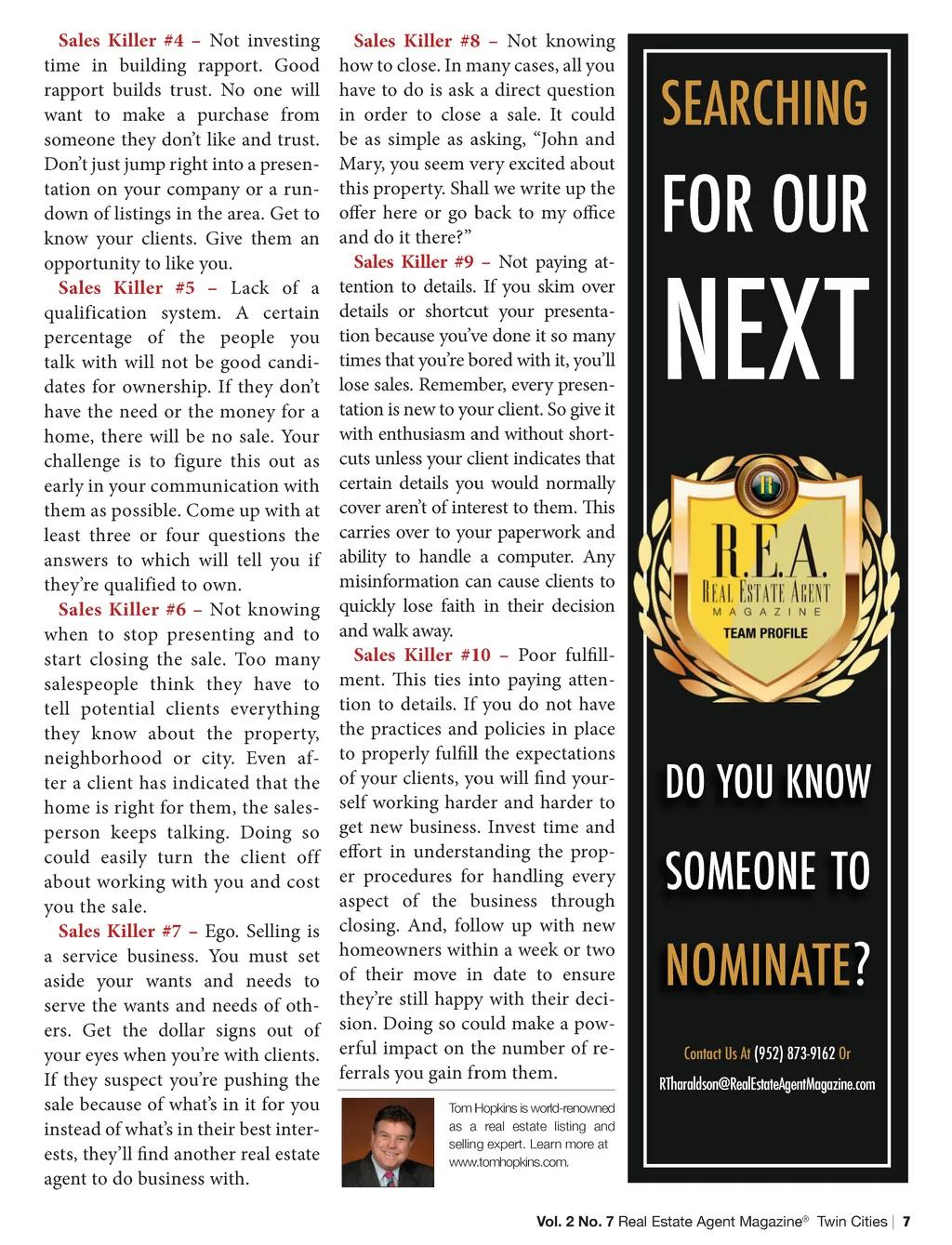 Sales Killer #4 – Not investing time in building rapport. Good rapport builds trust. No one will want to make a purchase from someone they don't like and trust. Don't just jump right into a presentation on your company or a rundown of listings in the area. Get to know your clients. Give them an opportunity to like you.

Sales Killer #5 – Lack of a qualification system. A certain percentage of the people you talk with will not be good candidates for ownership. If they don't have the need or the money for a home, there will be no sale. Your challenge is to figure this out as early in your communication with them as possible. Come up with at least three or four questions the answers to which will tell you if they're qualified to own.

Sales Killer #6 – Not knowing when to stop presenting and to start closing the sale. Too many salespeople think they have to tell potential clients everything they know about the property, neighborhood or city. Even after a client has indicated that the home is right for them, the salesperson keeps talking. Doing so could easily turn the client off about working with you and cost you the sale.

Sales Killer #7 – Ego. Selling is a service business. You must set aside your wants and needs to serve the wants and needs of others. Get the dollar signs out of your eyes when you're with clients. If they suspect you're pushing the sale because of what's in it for you instead of what's in their best interests, they'll find another real estate agent to do business with.

Sales Killer #8 – Not knowing how to close. In many cases, all you have to do is ask a direct question in order to close a sale. It could be as simple as asking, "John and Mary, you seem very excited about this property. Shall we write up the offer here or go back to my office and do it there?"

Sales Killer #9 – Not paying attention to details. If you skim over details or shortcut your presentation because you've done it so many times that you're bored with it, you'll lose sales. Remember, every presentation is new to your client. So give it with enthusiasm and without shortcuts unless your client indicates that certain details you would normally cover aren't of interest to them. This carries over to your paperwork and ability to handle a computer. Any misinformation can cause clients to quickly lose faith in their decision and walk away.

Sales Killer #10 – Poor fulfillment. This ties into paying attention to details. If you do not have the practices and policies in place to properly fulfill the expectations of your clients, you will find yourself working harder and harder to get new business. Invest time and effort in understanding the proper procedures for handling every aspect of the business through closing. And, follow up with new homeowners within a week or two of their move in date to ensure they're still happy with their decision. Doing so could make a powerful impact on the number of referrals you gain from them.

Tom Hopkins is world-renowned as a real estate listing and selling expert. Learn more at www.tomhopkins.com.

SEARCHING FOR OUR NEXT

R
R.E.A.
REAL ESTATE AGENT
MAGAZINE
TEAM PROFILE

DO YOU KNOW SOMEONE TO NOMINATE?

Contact Us At (952) 873-9162 Or RTharaldson@RealEstateAgentMagazine.com

Vol. 2 No. 7 Real Estate Agent Magazine® Twin Cities | 7